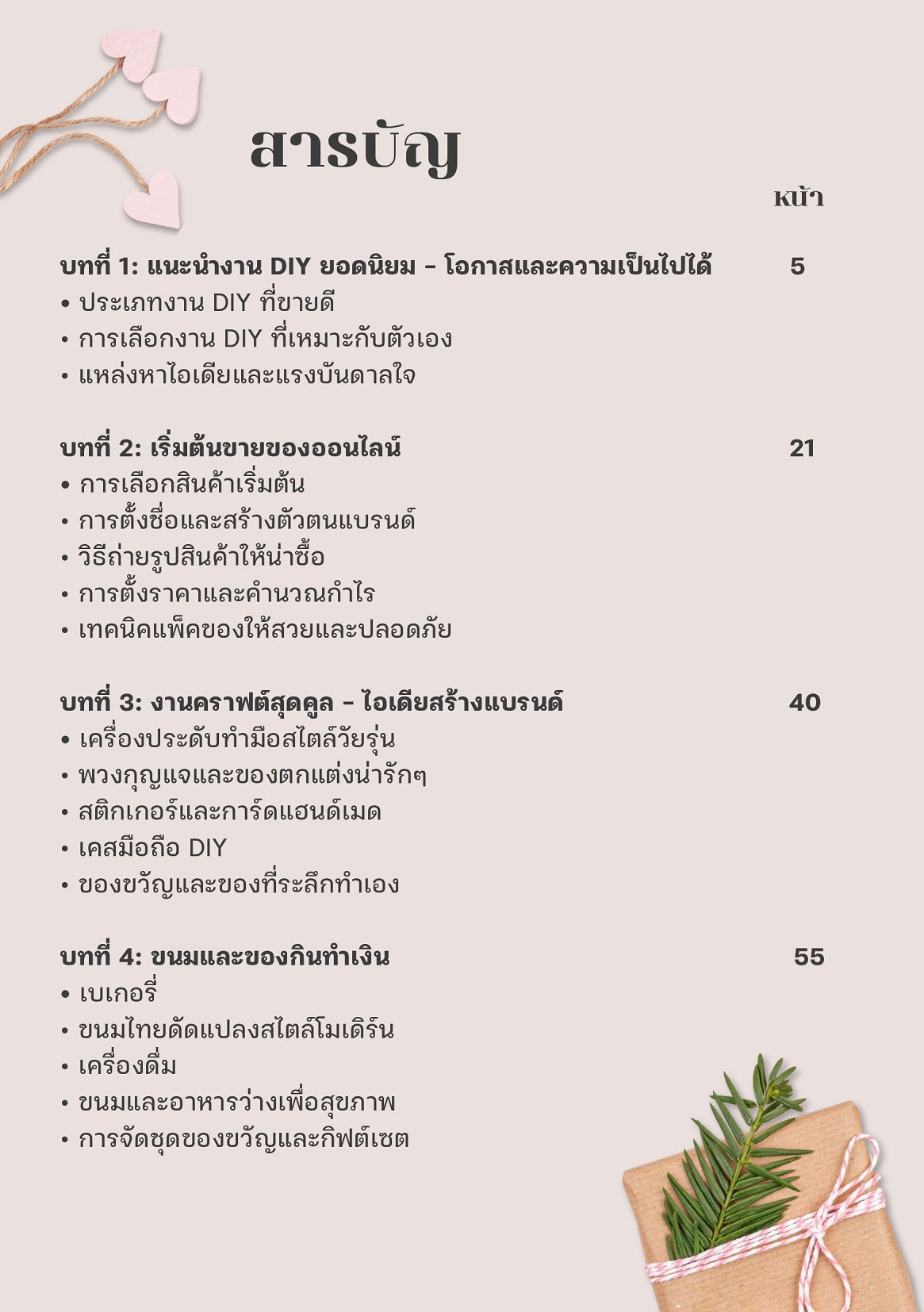 สารบัญ

หน้า

บทที่ 1: แนะนำงาน DIY ยอดนิยม – โอกาสและความเป็นไปได้ 5
• ประเภทงาน DIY ที่ขายดี
• การเลือกงาน DIY ที่เหมาะกับตัวเอง
• แหล่งหาไอเดียและแรงบันดาลใจ

บทที่ 2: เริ่มต้นขายของออนไลน์ 21
• การเลือกสินค้าเริ่มต้น
• การตั้งชื่อและสร้างตัวตนแบรนด์
• วิธีถ่ายรูปสินค้าให้น่าซื้อ
• การตั้งราคาและคำนวณกำไร
• เทคนิคแพ็คของให้สวยและปลอดภัย

บทที่ 3: งานคราฟต์สุดคูล – ไอเดียสร้างแบรนด์ 40
• เครื่องประดับทำมือสไตล์วัยรุ่น
• พวงกุญแจและของตกแต่งน่ารักๆ
• สติกเกอร์และการ์ดแฮนด์เมด
• เคสมือถือ DIY
• ของขวัญและของที่ระลึกทำเอง

บทที่ 4: ขนมและของกินทำเงิน 55
• เบเกอรี่
• ขนมไทยดัดแปลงสไตล์โมเดิร์น
• เครื่องดื่ม
• ขนมและอาหารว่างเพื่อสุขภาพ
• การจัดชุดของขวัญและกิฟต์เซต